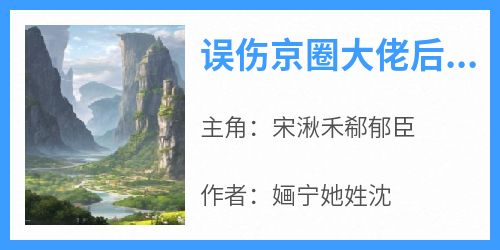 误伤京圈大佬后...

主角：宋湫禾郗郁臣

作者：婳宁她姓沈